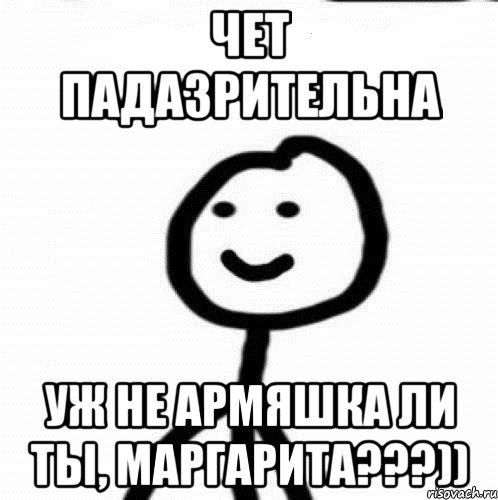 ЧЕТ ПАДАЗРИТЕЛЬНА

УЖ НЕ АРМЯШКА ЛИ ТЫ, МАРГАРИТА???))

risovach.ru